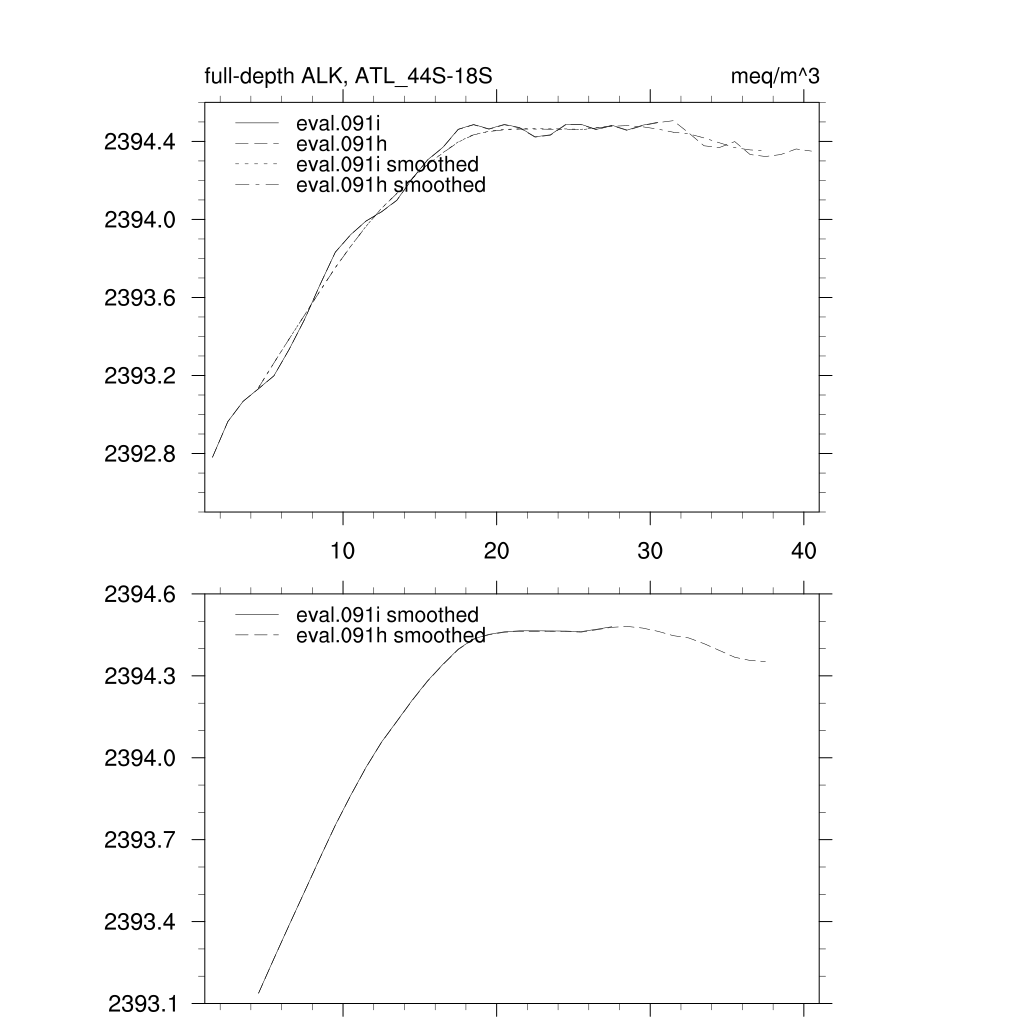 full-depth ALK, ATL_44S-18S

meq/m^3

eval.091i
eval.091h
eval.091i smoothed
eval.091h smoothed

2394.4
2394.0
2393.6
2393.2
2392.8

10
20
30
40

eval.091i smoothed
eval.091h smoothed

2394.6
2394.3
2394.0
2393.7
2393.4
2393.1